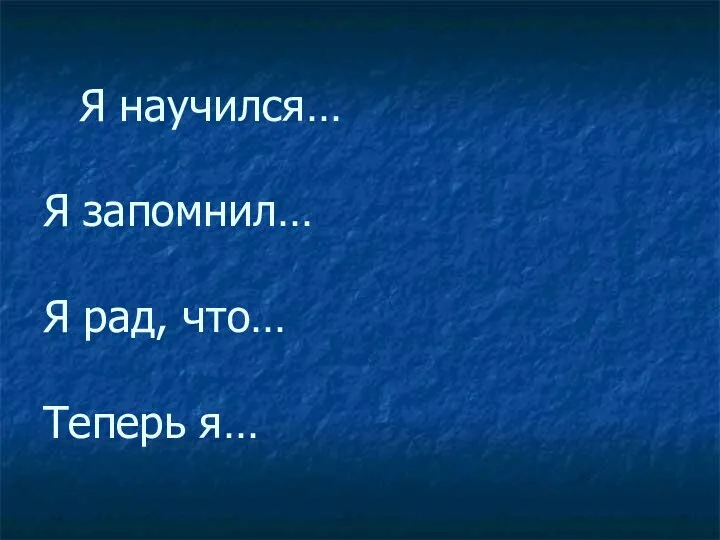 Я научился…

Я запомнил…

Я рад, что…

Теперь я…